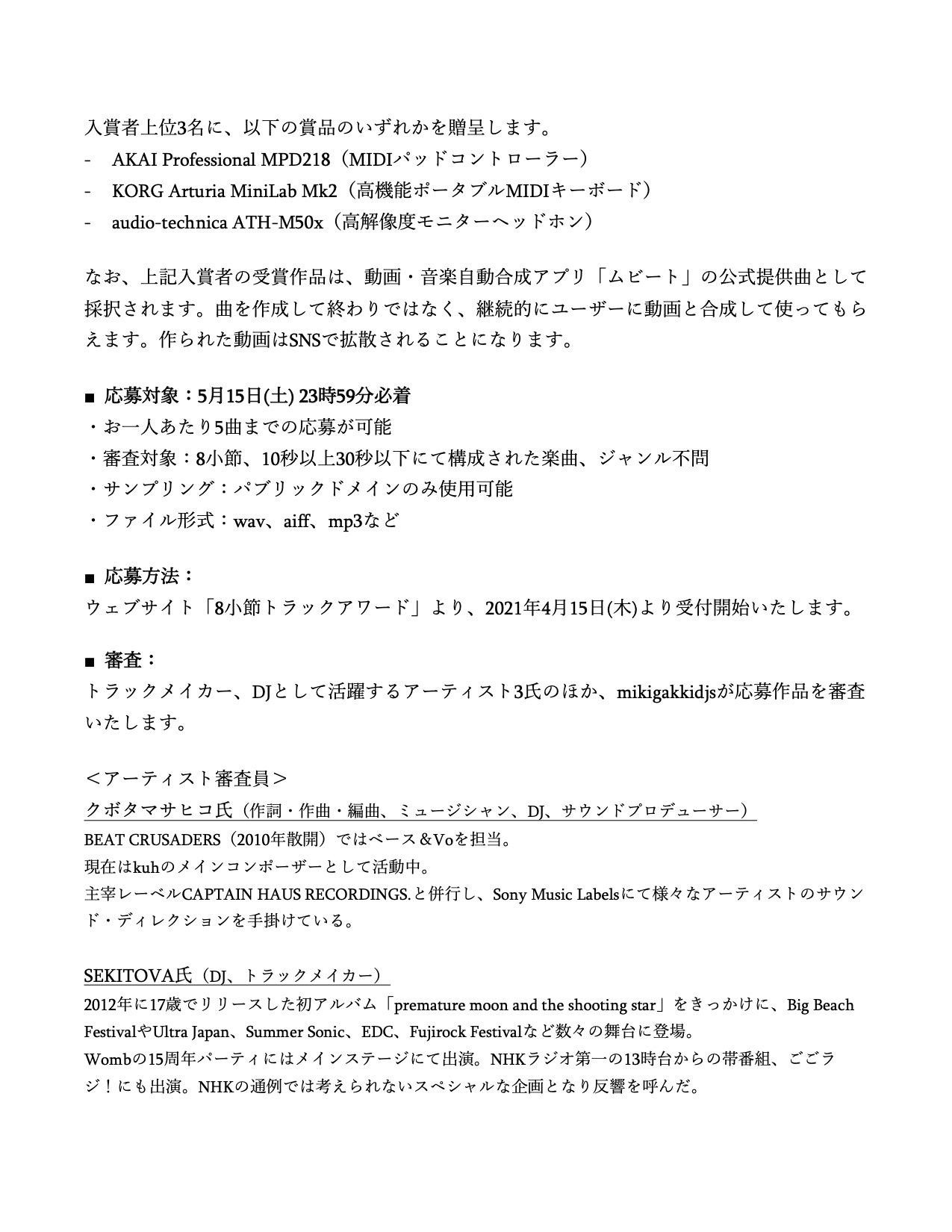 入賞者上位3名に、以下の賞品のいずれかを贈呈します。
- AKAI Professional MPD218（MIDIパッドコントローラー）
- KORG Arturia MiniLab Mk2（高機能ポータブルMIDIキーボード）
- audio-technica ATH-M50x（高解像度モニターヘッドホン）

なお、上記入賞者の受賞作品は、動画・音楽自動合成アプリ「ムビート」の公式提供曲として採択されます。曲を作成して終わりではなく、継続的にユーザーに動画と合成して使ってもらえます。作られた動画はSNSで拡散されることになります。

■ 応募対象：5月15日(土) 23時59分必着
・お一人あたり5曲までの応募が可能
・審査対象：8小節、10秒以上30秒以下にて構成された楽曲、ジャンル不問
・サンプリング：パブリックドメインのみ使用可能
・ファイル形式：wav、aiff、mp3など

■ 応募方法：
ウェブサイト「8小節トラックアワード」より、2021年4月15日(木)より受付開始いたします。

■ 審査：
トラックメイカー、DJとして活躍するアーティスト3氏のほか、mikigakkidjsが応募作品を審査いたします。

＜アーティスト審査員＞
クボタマサヒコ氏（作詞・作曲・編曲、ミュージシャン、DJ、サウンドプロデューサー）
BEAT CRUSADERS（2010年散開）ではベース＆Voを担当。
現在はkuhのメインコンポーザーとして活動中。
主宰レーベルCAPTAIN HAUS RECORDINGS.と併行し、Sony Music Labelsにて様々なアーティストのサウンド・ディレクションを手掛けている。

SEKITOVA氏（DJ、トラックメイカー）
2012年に17歳でリリースした初アルバム「premature moon and the shooting star」をきっかけに、Big Beach FestivalやUltra Japan、Summer Sonic、EDC、Fujirock Festivalなど数々の舞台に登場。
Wombの15周年パーティにはメインステージにて出演。NHKラジオ第一の13時台からの帯番組、ごごラジ！にも出演。NHKの通例では考えられないスペシャルな企画となり反響を呼んだ。